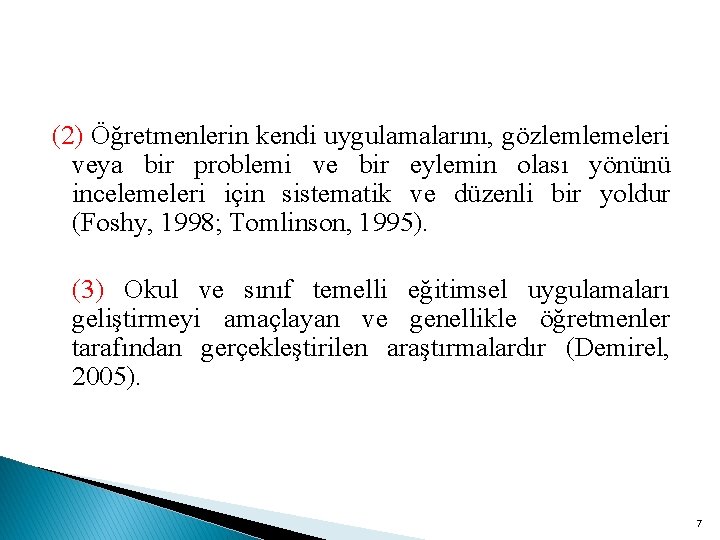 (2) Öğretmenlerin kendi uygulamalarını, gözlemlemeleri veya bir problemi ve bir eylemin olası yönünü incelemeleri için sistematik ve düzenli bir yoldur (Foshy, 1998; Tomlinson, 1995).

(3) Okul ve sınıf temelli eğitimsel uygulamaları geliştirmeyi amaçlayan ve genellikle öğretmenler tarafından gerçekleştirilen araştırmalardır (Demirel, 2005).

7